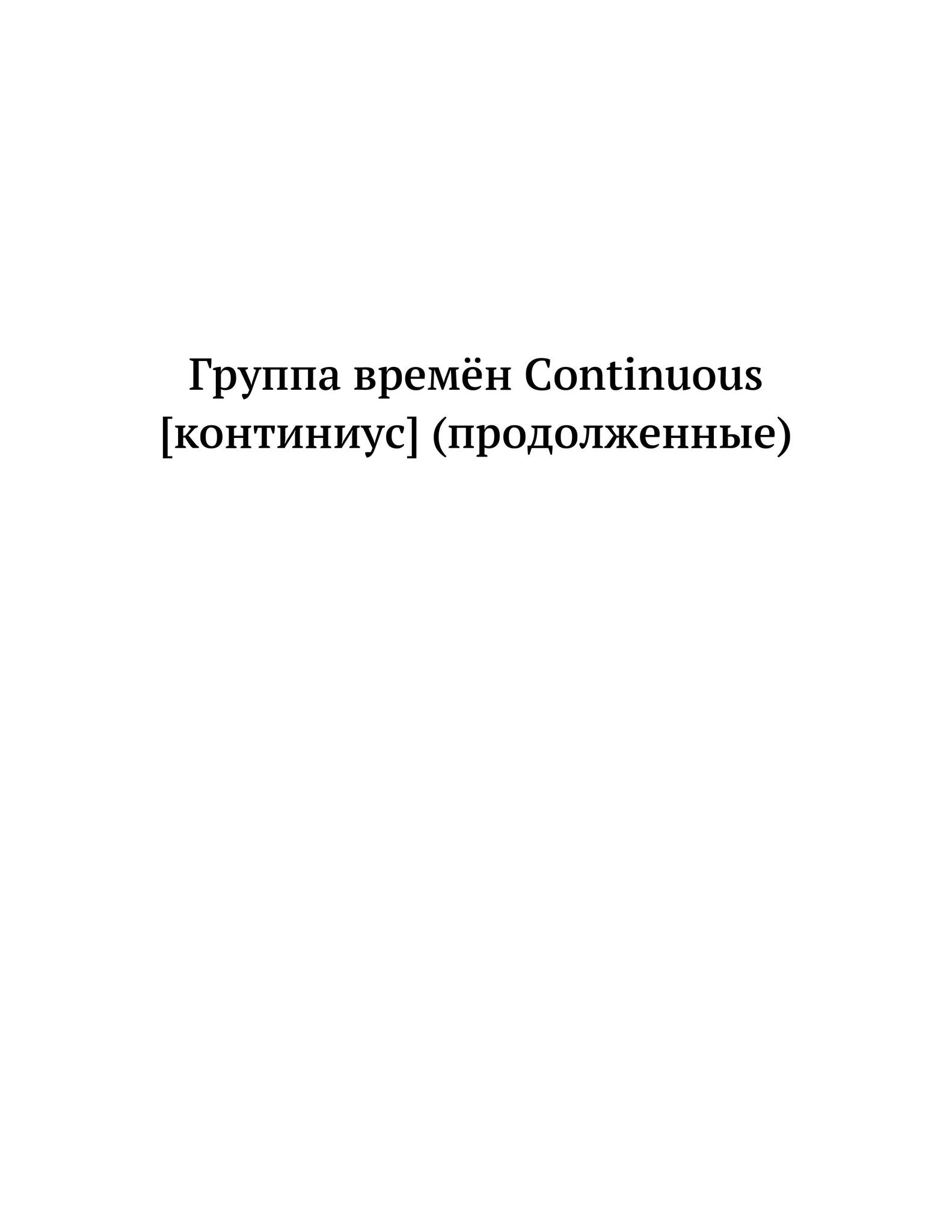 Группа времён Continuous [континиус] (продолженные)